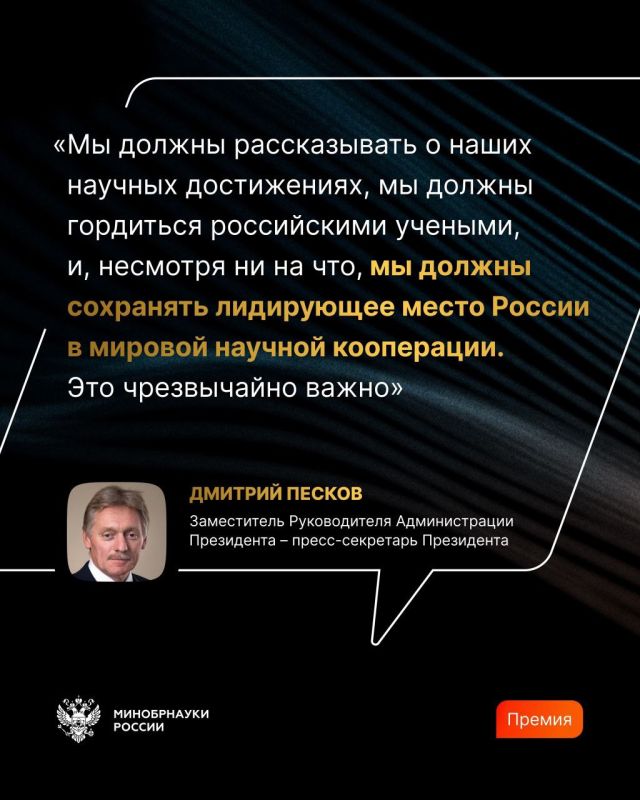 «Мы должны рассказывать о наших научных достижениях, мы должны гордиться российскими учеными, и, несмотря ни на что, мы должны сохранять лидирующее место России в мировой научной кооперации. Это чрезвычайно важно»

ДМИТРИЙ ПЕСКОВ
Заместитель Руководителя Администрации Президента – пресс-секретарь Президента

МИНОБРНАУКИ РОССИИ

Премия